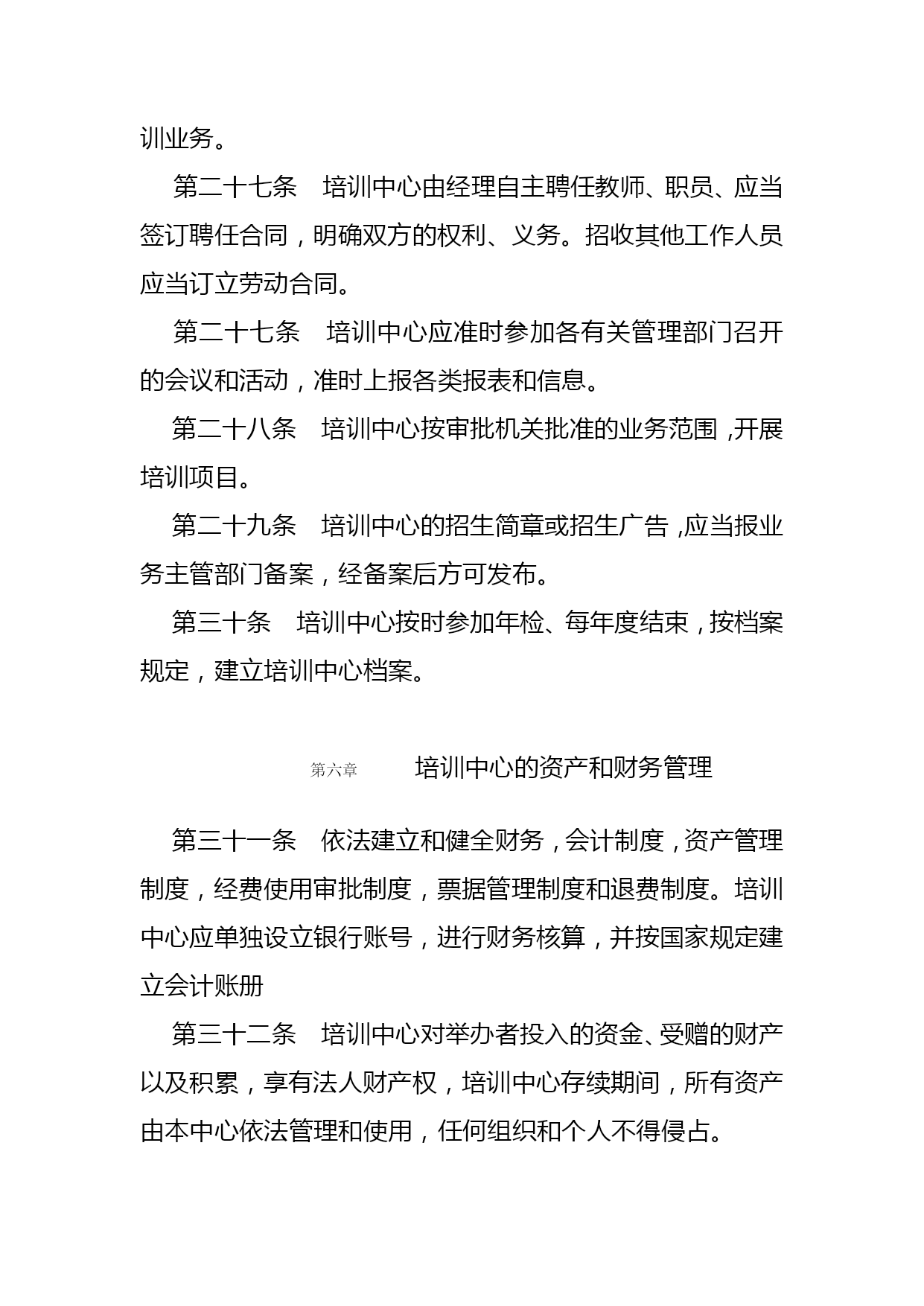 训业务。

第二十七条　培训中心由经理自主聘任教师、职员、应当签订聘任合同，明确双方的权利、义务。招收其他工作人员应当订立劳动合同。

第二十七条　培训中心应准时参加各有关管理部门召开的会议和活动，准时上报各类报表和信息。

第二十八条　培训中心按审批机关批准的业务范围，开展培训项目。

第二十九条　培训中心的招生简章或招生广告，应当报业务主管部门备案，经备案后方可发布。

第三十条　培训中心按时参加年检、每年度结束，按档案规定，建立培训中心档案。

第六章　培训中心的资产和财务管理

第三十一条　依法建立和健全财务，会计制度，资产管理制度，经费使用审批制度，票据管理制度和退费制度。培训中心应单独设立银行账号，进行财务核算，并按国家规定建立会计账册

第三十二条　培训中心对举办者投入的资金、受赠的财产以及积累，享有法人财产权，培训中心存续期间，所有资产由本中心依法管理和使用，任何组织和个人不得侵占。